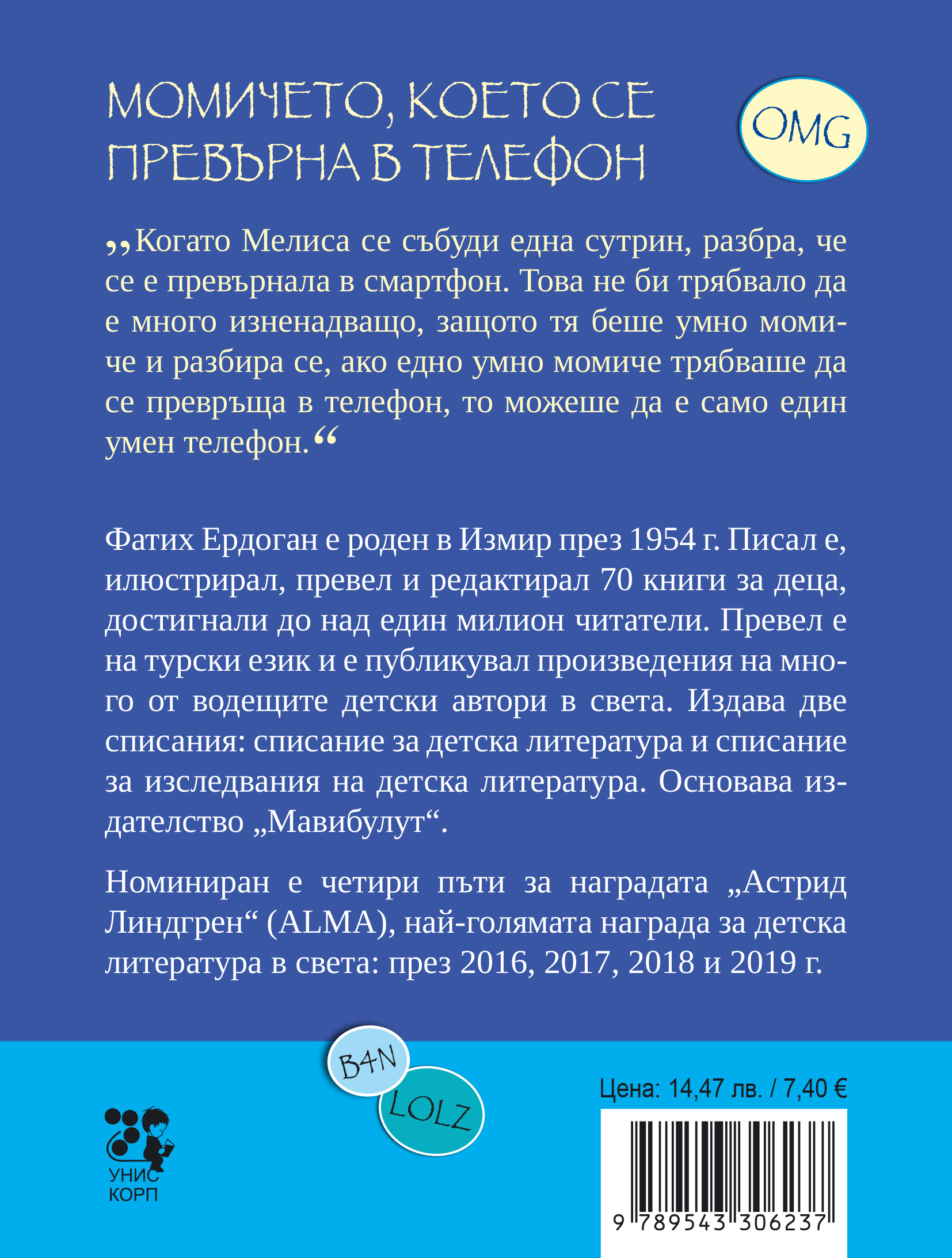 МОМИЧЕТО, КОЕТО СЕ ПРЕВЪРНА В ТЕЛЕФОН

OMG

„Когато Мелиса се събуди една сутрин, разбра, че се е превърнала в смартфон. Това не би трябвало да е много изненадващо, защото тя беше умно момиче и разбира се, ако едно умно момиче трябваше да се превръща в телефон, то можеше да е само един умен телефон.“

Фатих Ердоган е роден в Измир през 1954 г. Писал е, илюстрирал, превел и редактирал 70 книги за деца, достигнали до над един милион читатели. Превел е на турски език и е публикувал произведения на много от водещите детски автори в света. Издава две списания: списание за детска литература и списание за изследвания на детска литература. Основава издателство „Мавибулут“.

Номиниран е четири пъти за наградата „Астрид Линдгрен“ (ALMA), най-голямата награда за детска литература в света: през 2016, 2017, 2018 и 2019 г.

B4N

LOLZ

УНИС КОРП

Цена: 14,47 лв. / 7,40 €

9 789543 306237